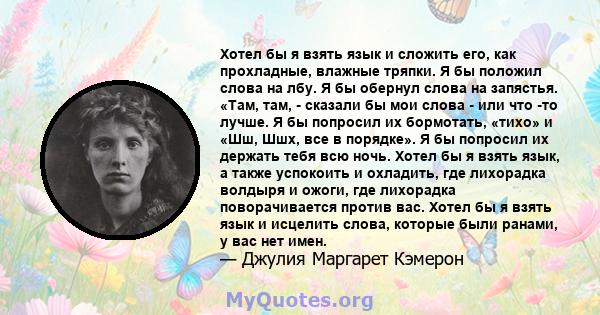 Хотел бы я взять язык и сложить его, как прохладные, влажные тряпки. Я бы положил слова на лбу. Я бы обернул слова на запястья. «Там, там, - сказали бы мои слова - или что -то лучше. Я бы попросил их бормотать, «тихо» и «Шш, Шшх, все в порядке». Я бы попросил их держать тебя всю ночь. Хотел бы я взять язык, а также успокоить и охладить, где лихорадка волдыря и ожоги, где лихорадка поворачивается против вас. Хотел бы я взять язык и исцелить слова, которые были ранами, у вас нет имен.
— Джулия Маргарет Кэмерон

MyQuotes.org